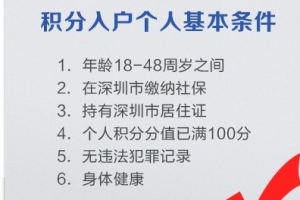 积分入户个人基本条件

1. 年龄18-48周岁之间
2. 在深圳市缴纳社保
3. 持有深圳市居住证
4. 个人积分分值已满100分
5. 无违法犯罪记录
6. 身体健康